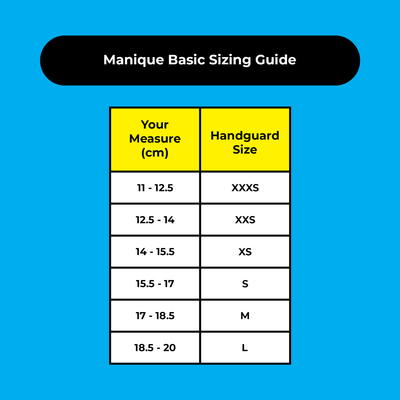 Manique Basic Sizing Guide

| Your Measure (cm) | Handguard Size |
|---|---|
| 11 - 12.5 | XXXS |
| 12.5 - 14 | XXS |
| 14 - 15.5 | XS |
| 15.5 - 17 | S |
| 17 - 18.5 | M |
| 18.5 - 20 | L |